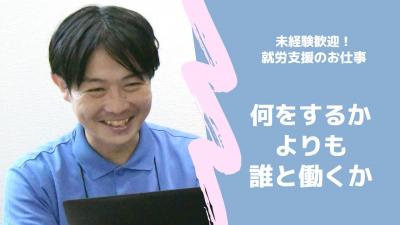 未経験歓迎！
就労支援のお仕事

何をするか
よりも
誰と働くか